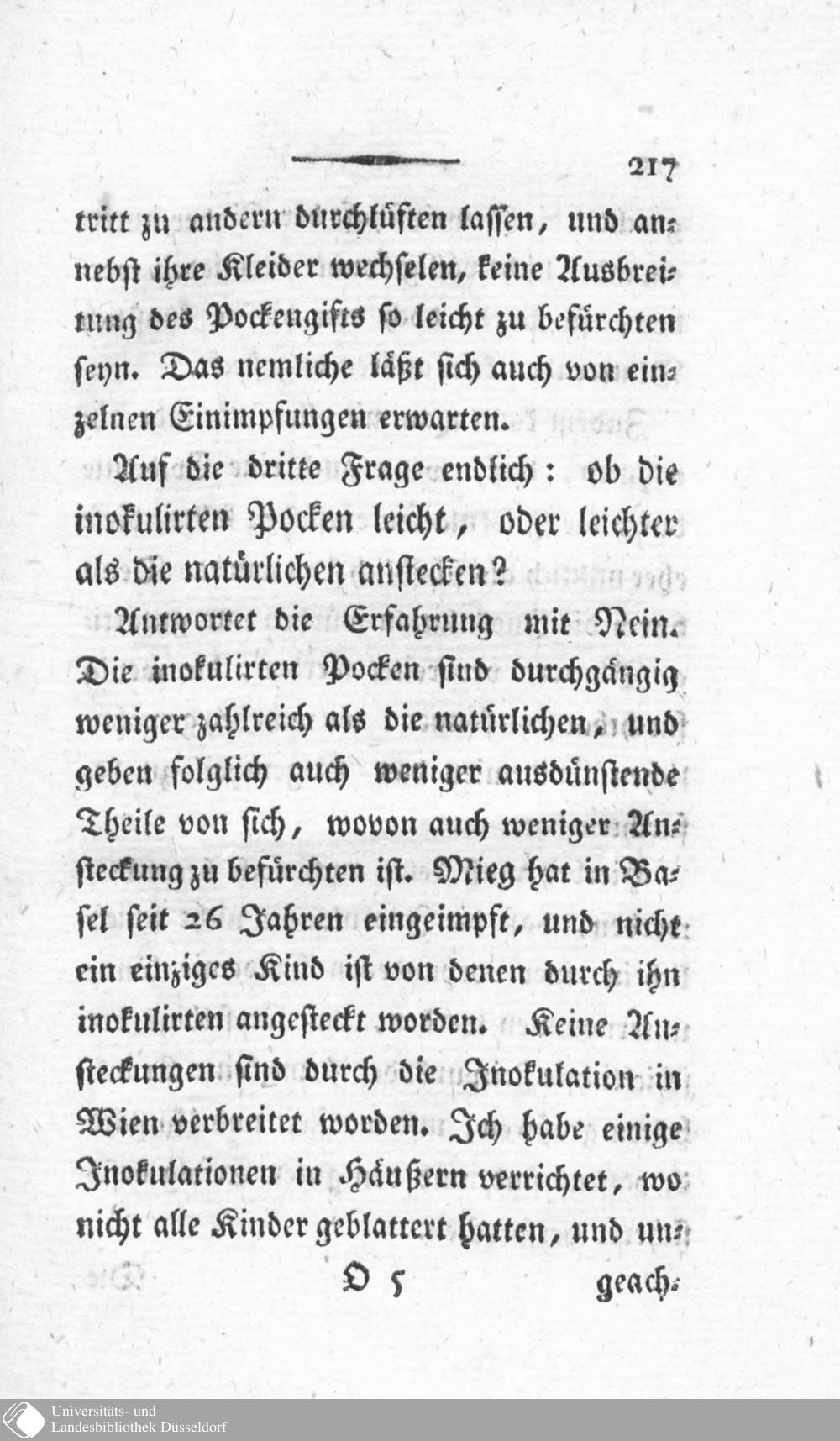 217

tritt zu andern durchlüften lassen, und annebst ihre Kleider wechselen, keine Ausbreitung des Pockengifts so leicht zu befürchten seyn. Das nemliche läßt sich auch von einzelnen Einimpfungen erwarten.

Auf die dritte Frage endlich: ob die inokulirten Pocken leicht, oder leichter als die natürlichen anstecken?

Antwortet die Erfahrung mit Nein. Die inokulirten Pocken sind durchgängig weniger zahlreich als die natürlichen, und geben folglich auch weniger ausdünstende Theile von sich, wovon auch weniger Ansteckung zu befürchten ist. Mieg hat in Basel seit 26 Jahren eingeimpft, und nicht ein einziges Kind ist von denen durch ihn inokulirten angesteckt worden. Keine Ansteckungen sind durch die Inokulation in Wien verbreitet worden. Ich habe einige Inokulationen in Häußern verrichtet, wo nicht alle Kinder geblattert hatten, und un-

O 5 geach-

Universitäts- und Landesbibliothek Düsseldorf